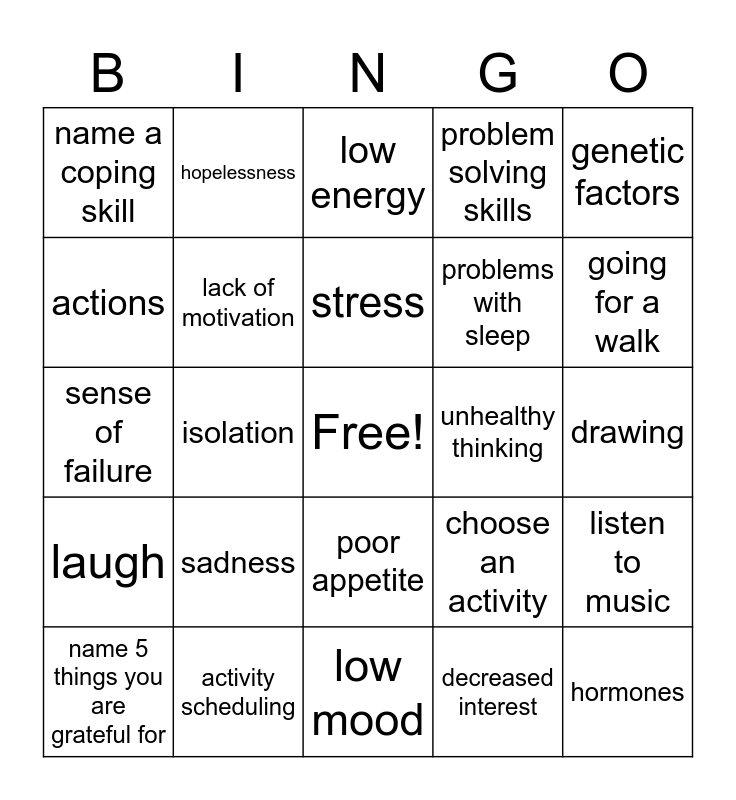 | B | I | N | G | O |
|---|---|---|---|---|
| name a coping skill | hopelessness | low energy | problem solving skills | genetic factors |
| actions | lack of motivation | stress | problems with sleep | going for a walk |
| sense of failure | isolation | Free! | unhealthy thinking | drawing |
| laugh | sadness | poor appetite | choose an activity | listen to music |
| name 5 things you are grateful for | activity scheduling | low mood | decreased interest | hormones |